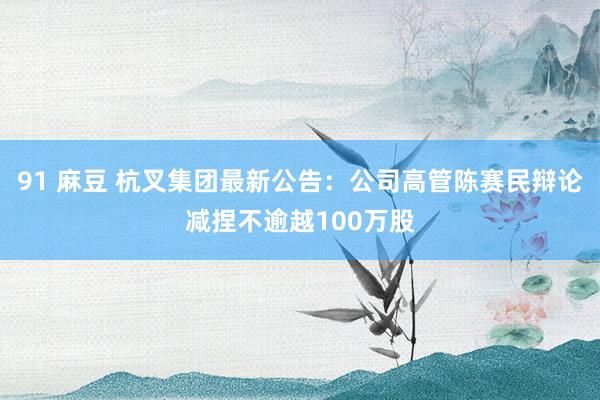 91 麻豆 杭叉集团最新公告：公司高管陈赛民辩论减捏不逾越100万股